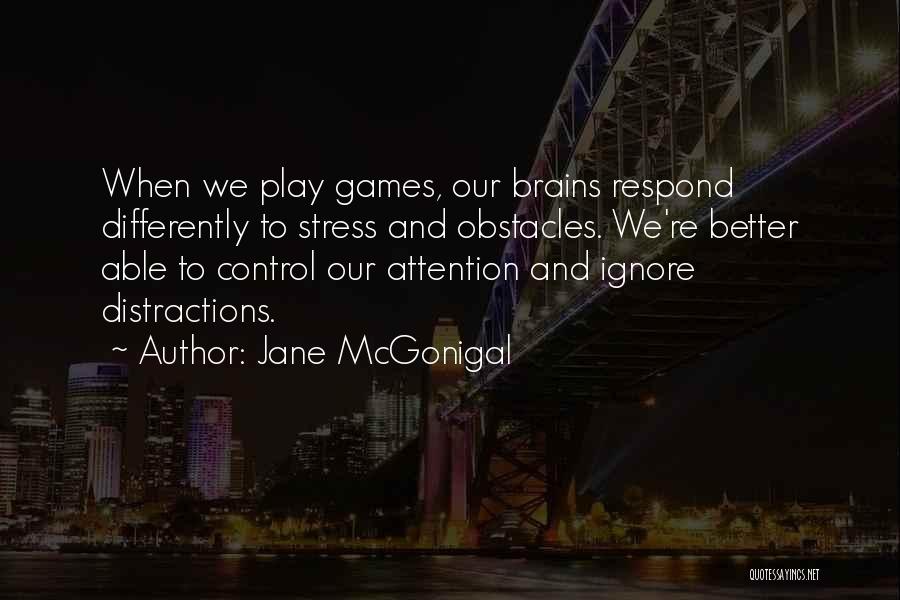 When we play games, our brains respond differently to stress and obstacles. We're better able to control our attention and ignore distractions.

~ Author: Jane McGonigal

QUOTESSAYINGS.NET